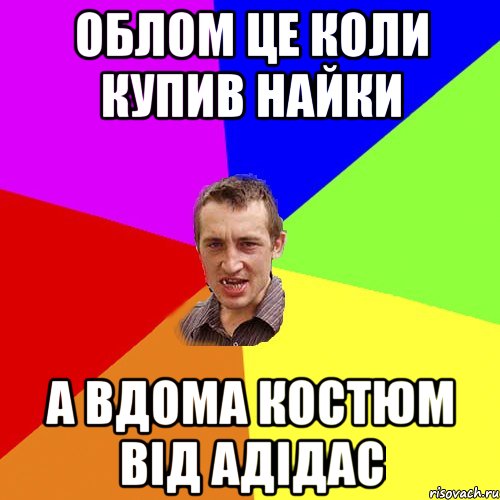 ОБЛОМ ЦЕ КОЛИ КУПИВ НАЙКИ

А ВДОМА КОСТЮМ ВІД АДІДАС

risovach.ru